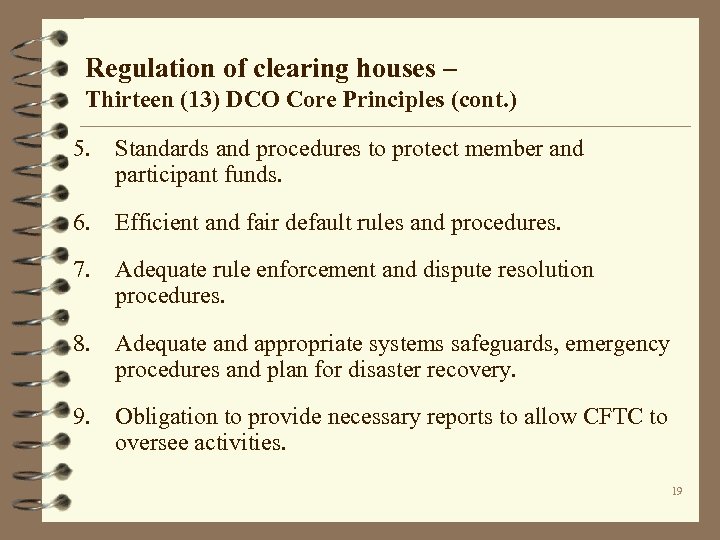 Regulation of clearing houses –
Thirteen (13) DCO Core Principles (cont.)

5. Standards and procedures to protect member and participant funds.

6. Efficient and fair default rules and procedures.

7. Adequate rule enforcement and dispute resolution procedures.

8. Adequate and appropriate systems safeguards, emergency procedures and plan for disaster recovery.

9. Obligation to provide necessary reports to allow CFTC to oversee activities.

19